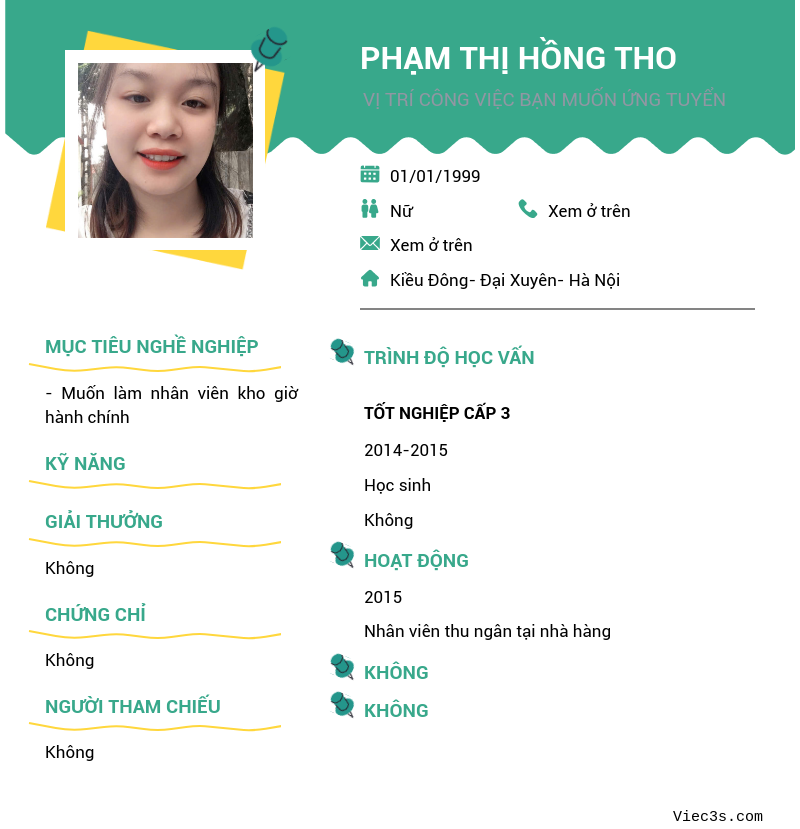 PHẠM THỊ HỒNG THO

VỊ TRÍ CÔNG VIỆC BẠN MUỐN ỨNG TUYỂN

01/01/1999

Nữ

Xem ở trên

Xem ở trên

Kiều Đông- Đại Xuyên- Hà Nội

MỤC TIÊU NGHỀ NGHIỆP

- Muốn làm nhân viên kho giờ hành chính

KỸ NĂNG

GIẢI THƯỞNG

Không

CHỨNG CHỈ

Không

NGƯỜI THAM CHIẾU

Không

TRÌNH ĐỘ HỌC VẤN

TỐT NGHIỆP CẤP 3

2014-2015

Học sinh

Không

HOẠT ĐỘNG

2015

Nhân viên thu ngân tại nhà hàng

KHÔNG

KHÔNG

Viec3s.com